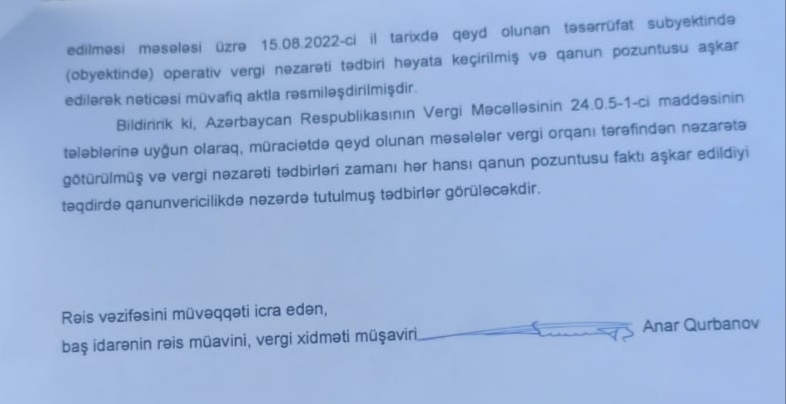 edilməsi məsələsi üzrə 15.08.2022-ci il tarixdə qeyd olunan təsərrüfat subyektində (obyektində) operativ vergi nəzarəti tədbiri həyata keçirilmiş və qanun pozuntusu aşkar edilərək nəticəsi müvafiq aktla rəsmiləşdirilmişdir.

Bildiririk ki, Azərbaycan Respublikasının Vergi Məcəlləsinin 24.0.5-1-ci maddəsinin tələblərinə uyğun olaraq, müraciətdə qeyd olunan məsələlər vergi orqanı tərəfindən nəzarətə götürülmüş və vergi nəzarəti tədbirləri zamanı hər hansı qanun pozuntusu faktı aşkar edildiyi təqdirdə qanunvericilikdə nəzərdə tutulmuş tədbirlər görüləcəkdir.

Rəis vəzifəsini müvəqqəti icra edən,
baş idarənin rəis müavini, vergi xidməti müşaviri Anar Qurbanov